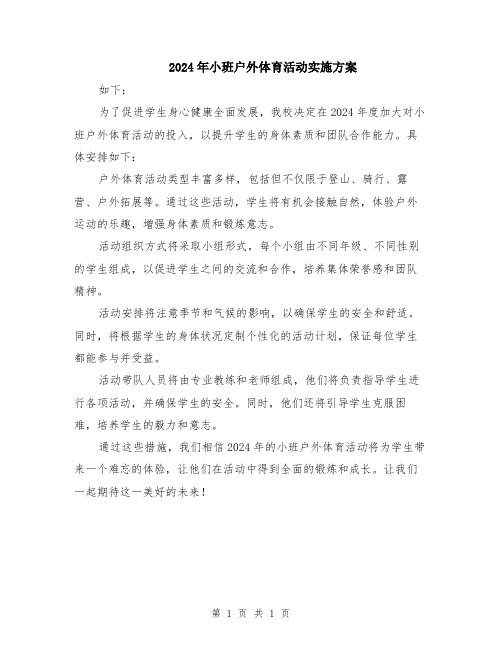 2024年小班户外体育活动实施方案

如下：

为了促进学生身心健康全面发展，我校决定在2024年度加大对小班户外体育活动的投入，以提升学生的身体素质和团队合作能力。具体安排如下：

户外体育活动类型丰富多样，包括但不仅限于登山、骑行、露营、户外拓展等。通过这些活动，学生将有机会接触自然，体验户外运动的乐趣，增强身体素质和锻炼意志。

活动组织方式将采取小组形式，每个小组由不同年级、不同性别的学生组成，以促进学生之间的交流和合作，培养集体荣誉感和团队精神。

活动安排将注意季节和气候的影响，以确保学生的安全和舒适。同时，将根据学生的身体状况定制个性化的活动计划，保证每位学生都能参与并受益。

活动带队人员将由专业教练和老师组成，他们将负责指导学生进行各项活动，并确保学生的安全。同时，他们还将引导学生克服困难，培养学生的毅力和意志。

通过这些措施，我们相信2024年的小班户外体育活动将为学生带来一个难忘的体验，让他们在活动中得到全面的锻炼和成长。让我们一起期待这一美好的未来！

第 1 页 共 1 页